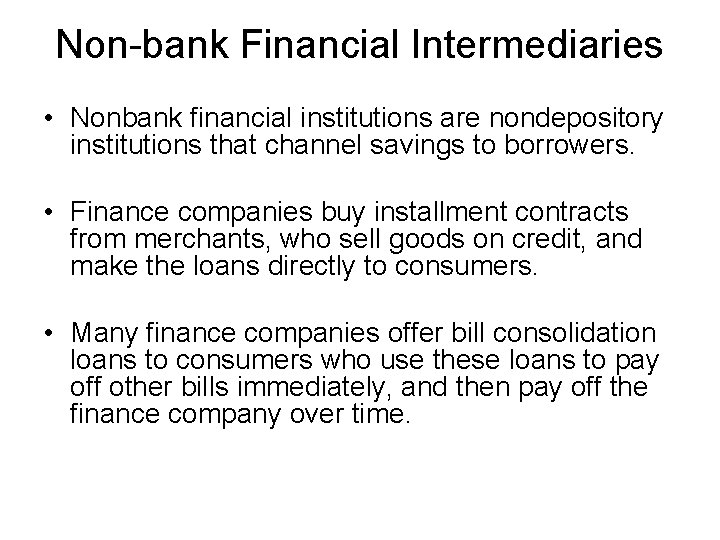 Non-bank Financial Intermediaries

• Nonbank financial institutions are nondepository institutions that channel savings to borrowers.

• Finance companies buy installment contracts from merchants, who sell goods on credit, and make the loans directly to consumers.

• Many finance companies offer bill consolidation loans to consumers who use these loans to pay off other bills immediately, and then pay off the finance company over time.